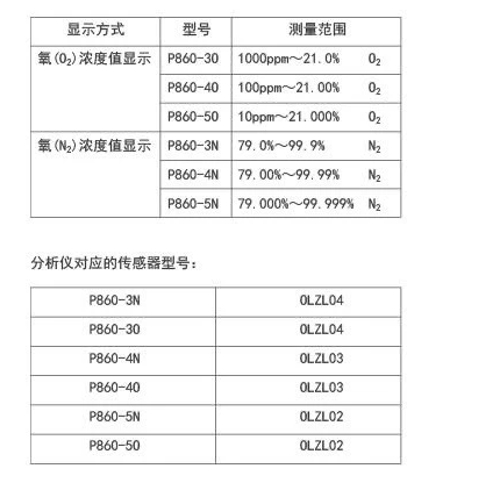 | 显示方式 | 型号 | 测量范围 |
|---|---|---|
| 氧($O_2$)浓度值显示 | P860-30 | 1000ppm～21.0%　$O_2$ |
| | P860-40 | 100ppm～21.00%　$O_2$ |
| | P860-50 | 10ppm～21.000%　$O_2$ |
| 氧($N_2$)浓度值显示 | P860-3N | 79.0%～99.9%　$N_2$ |
| | P860-4N | 79.00%～99.99%　$N_2$ |
| | P860-5N | 79.000%～99.999%　$N_2$ |

分析仪对应的传感器型号：

| P860-3N | OLZL04 |
|---|---|
| P860-30 | OLZL04 |
| P860-4N | OLZL03 |
| P860-40 | OLZL03 |
| P860-5N | OLZL02 |
| P860-50 | OLZL02 |